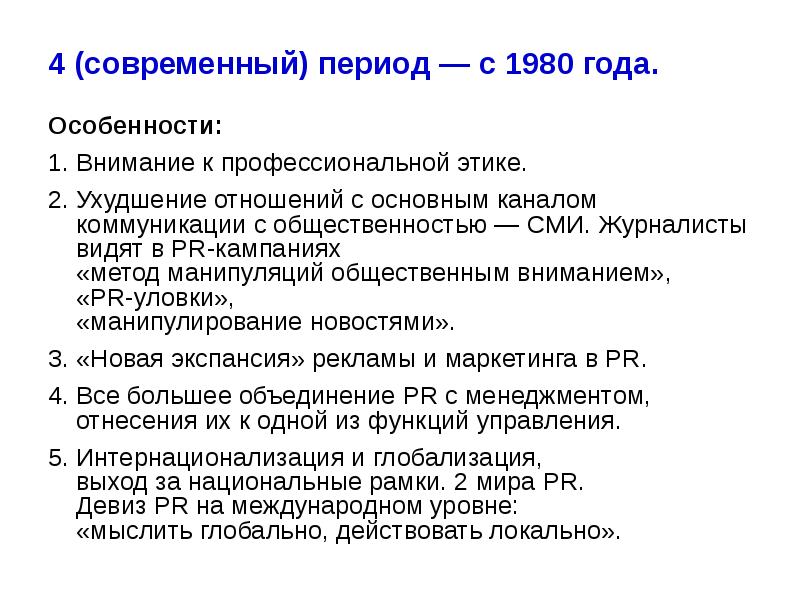 4 (современный) период — с 1980 года.

Особенности:

1. Внимание к профессиональной этике.

2. Ухудшение отношений с основным каналом коммуникации с общественностью — СМИ. Журналисты видят в PR-кампаниях
«метод манипуляций общественным вниманием»,
«PR-уловки»,
«манипулирование новостями».

3. «Новая экспансия» рекламы и маркетинга в PR.

4. Все большее объединение PR с менеджментом, отнесения их к одной из функций управления.

5. Интернационализация и глобализация, выход за национальные рамки. 2 мира PR.
Девиз PR на международном уровне:
«мыслить глобально, действовать локально».